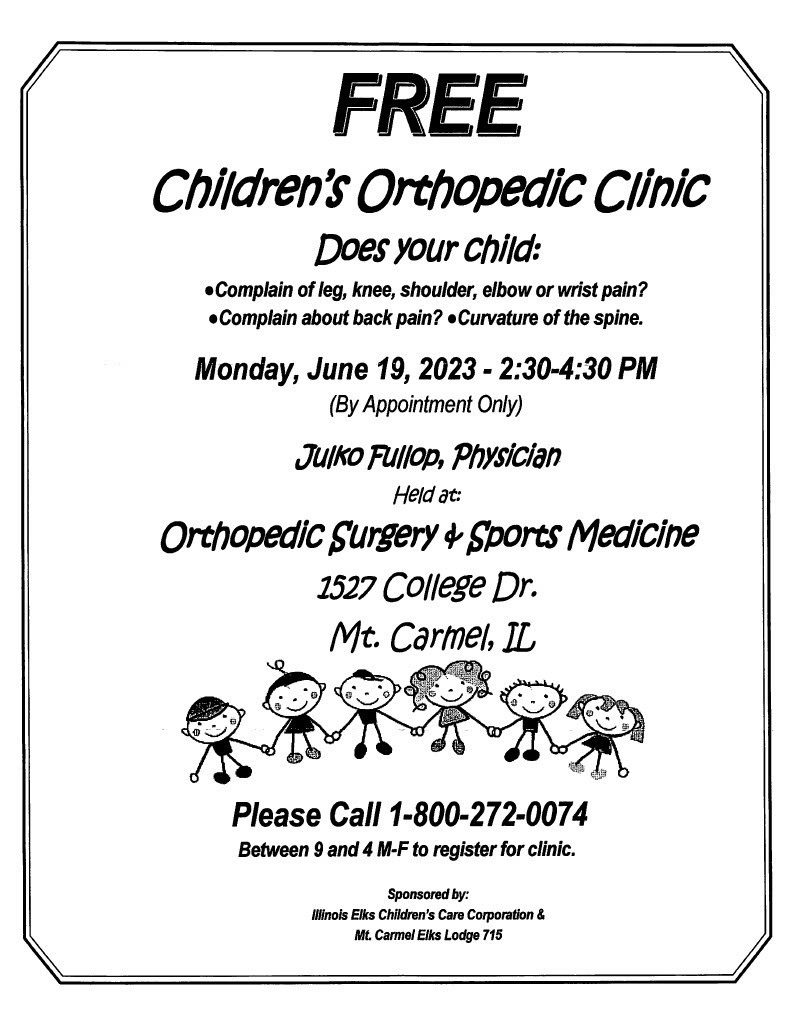 FREE

Children's Orthopedic Clinic

Does your child:

•Complain of leg, knee, shoulder, elbow or wrist pain?
•Complain about back pain? •Curvature of the spine.

Monday, June 19, 2023 - 2:30-4:30 PM
(By Appointment Only)

Julko Fullop, Physician
Held at:

Orthopedic Surgery & Sports Medicine
1527 College Dr.
Mt. Carmel, IL

Please Call 1-800-272-0074
Between 9 and 4 M-F to register for clinic.

Sponsored by:
Illinois Elks Children's Care Corporation &
Mt. Carmel Elks Lodge 715